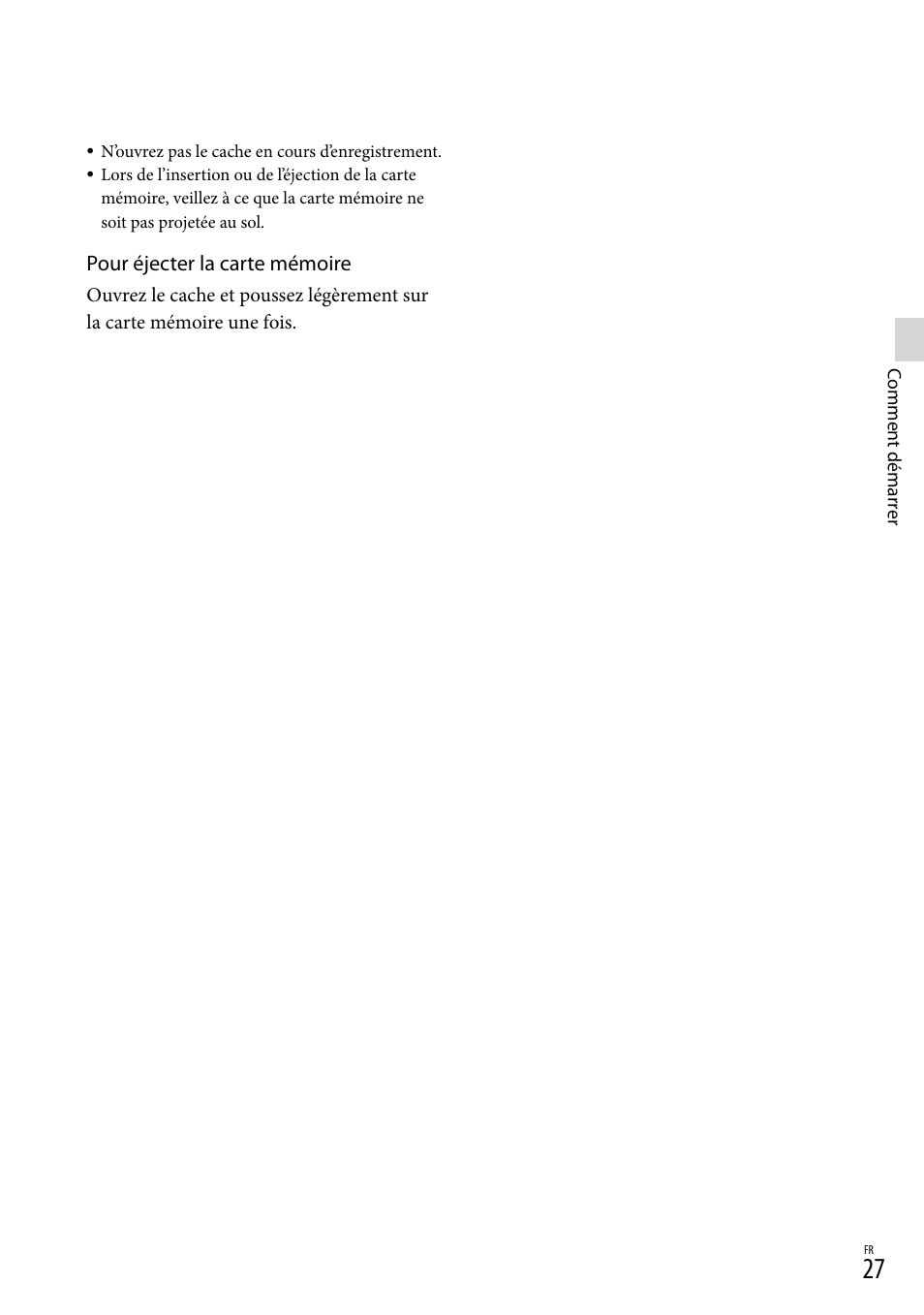 • N’ouvrez pas le cache en cours d’enregistrement.
• Lors de l’insertion ou de l’éjection de la carte mémoire, veillez à ce que la carte mémoire ne soit pas projetée au sol.

Pour éjecter la carte mémoire

Ouvrez le cache et poussez légèrement sur la carte mémoire une fois.

Comment démarrer

FR
27